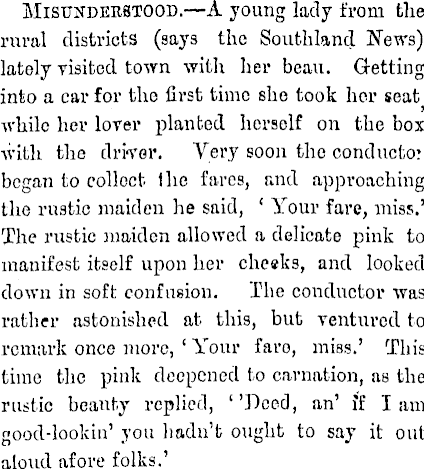 MISUNDERSTOOD.—A young lady from the rural districts (says the Southland News) lately visited town with her beau. Getting into a car for the first time she took her seat, while her lover planted herself on the box with the driver. Very soon the conductor began to collect the fares, and approaching the rustic maiden he said, 'Your fare, miss.' The rustic maiden allowed a delicate pink to manifest itself upon her cheeks, and looked down in soft confusion. The conductor was rather astonished at this, but ventured to remark once more, 'Your fare, miss.' This time the pink deepened to carnation, as the rustic beauty replied, ''Deed, an' if I am good-lookin' you hadn't ought to say it out aloud afore folks.'